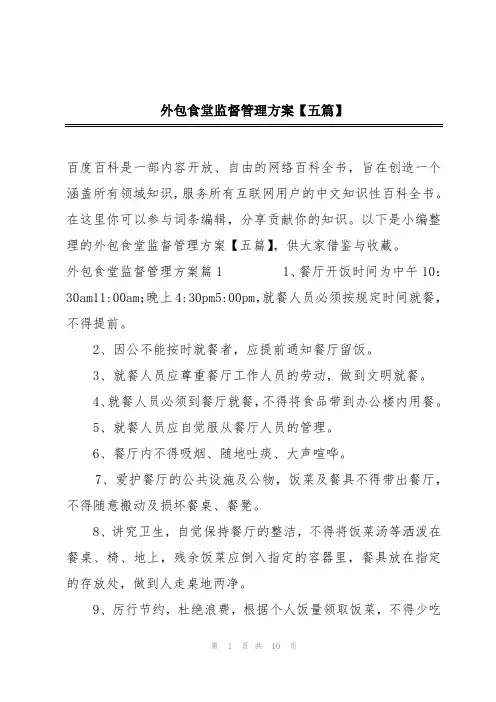 外包食堂监督管理方案【五篇】

百度百科是一部内容开放、自由的网络百科全书，旨在创造一个涵盖所有领域知识，服务所有互联网用户的中文知识性百科全书。在这里你可以参与词条编辑，分享贡献你的知识。以下是小编整理的外包食堂监督管理方案【五篇】，供大家借鉴与收藏。

外包食堂监督管理方案篇1　　1、餐厅开饭时间为中午10：30am11:00am;晚上4:30pm5:00pm,就餐人员必须按规定时间就餐，不得提前。

2、因公不能按时就餐者，应提前通知餐厅留饭。

3、就餐人员应尊重餐厅工作人员的劳动，做到文明就餐。

4、就餐人员必须到餐厅就餐，不得将食品带到办公楼内用餐。

5、就餐人员应自觉服从餐厅人员的管理。

6、餐厅内不得吸烟、随地吐痰、大声喧哗。

7、爱护餐厅的公共设施及公物，饭菜及餐具不得带出餐厅，不得随意搬动及损坏餐桌、餐凳。

8、讲究卫生，自觉保持餐厅的整洁，不得将饭菜汤等洒泼在餐桌、椅、地上，残余饭菜应倒入指定的容器里，餐具放在指定的存放处，做到人走桌地两净。

9、厉行节约，杜绝浪费，根据个人饭量领取饭菜，不得少吃

第 1 页 共 10 页